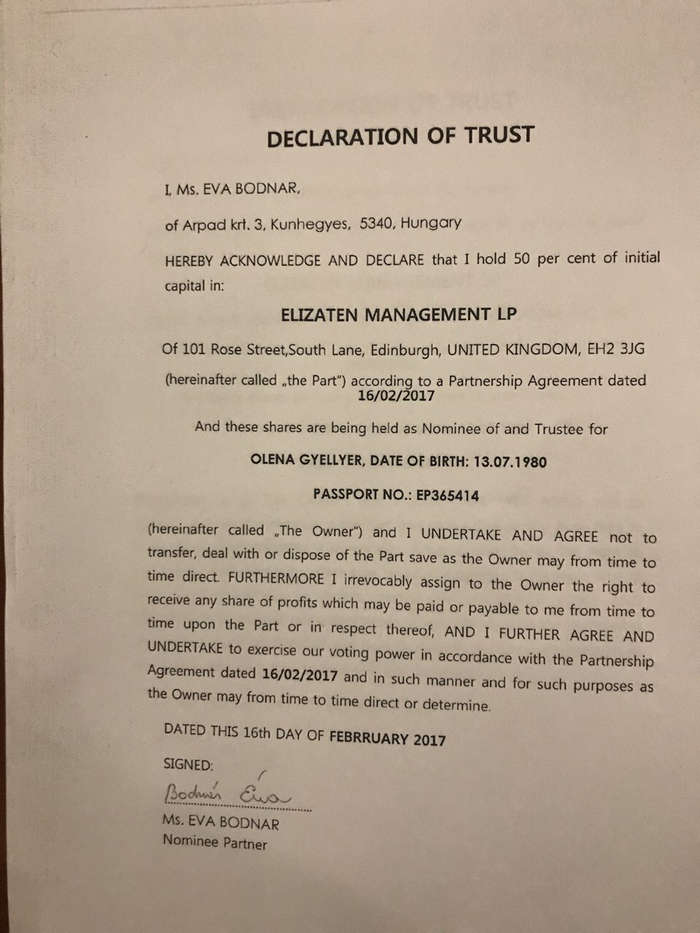 DECLARATION OF TRUST

I, Ms. EVA BODNAR,

of Arpad krt. 3, Kunhegyes, 5340, Hungary

HEREBY ACKNOWLEDGE AND DECLARE that I hold 50 per cent of initial capital in:

ELIZATEN MANAGEMENT LP

Of 101 Rose Street,South Lane, Edinburgh, UNITED KINGDOM, EH2 3JG

(hereinafter called „the Part") according to a Partnership Agreement dated 16/02/2017

And these shares are being held as Nominee of and Trustee for

OLENA GYELLYER, DATE OF BIRTH: 13.07.1980

PASSPORT NO.: EP365414

(hereinafter called „The Owner") and I UNDERTAKE AND AGREE not to transfer, deal with or dispose of the Part save as the Owner may from time to time direct. FURTHERMORE I irrevocably assign to the Owner the right to receive any share of profits which may be paid or payable to me from time to time upon the Part or in respect thereof, AND I FURTHER AGREE AND UNDERTAKE to exercise our voting power in accordance with the Partnership Agreement dated 16/02/2017 and in such manner and for such purposes as the Owner may from time to time direct or determine.

DATED THIS 16th DAY OF FEBRRUARY 2017

SIGNED:

Bodnár Éva

Ms. EVA BODNAR
Nominee Partner